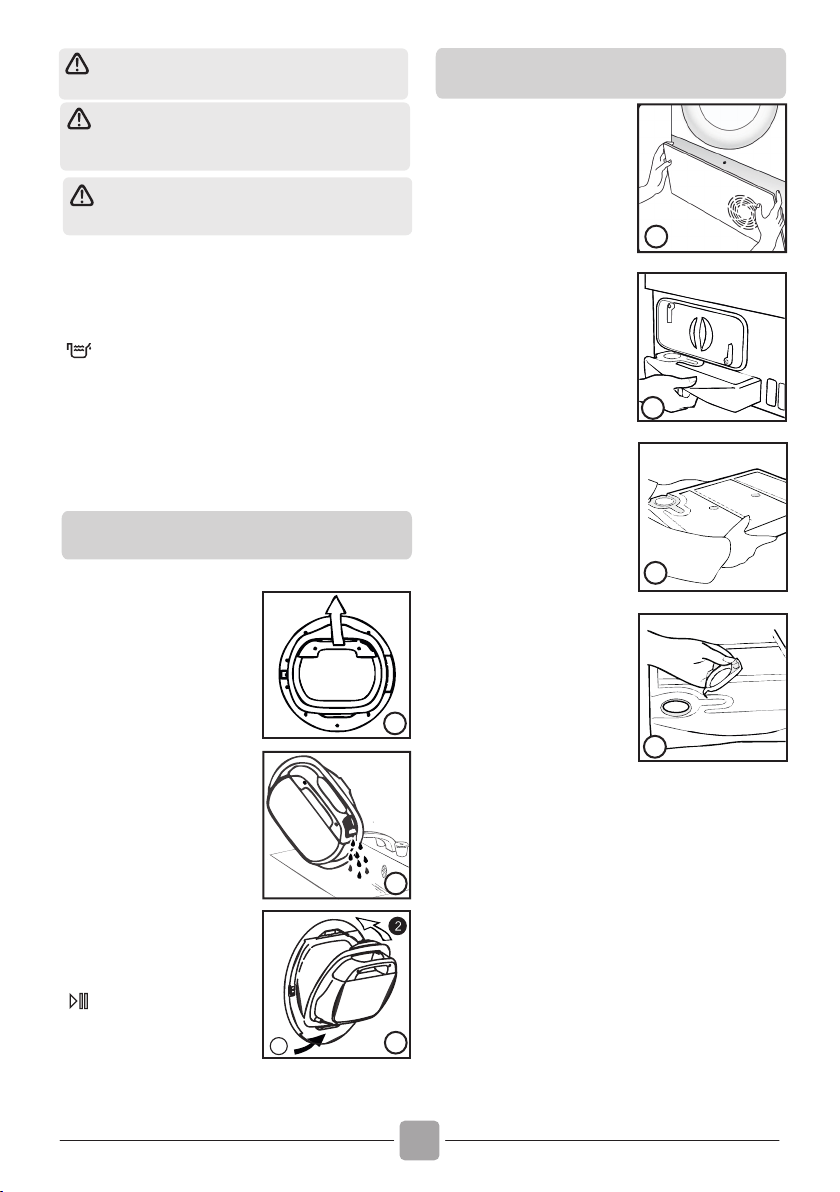 2